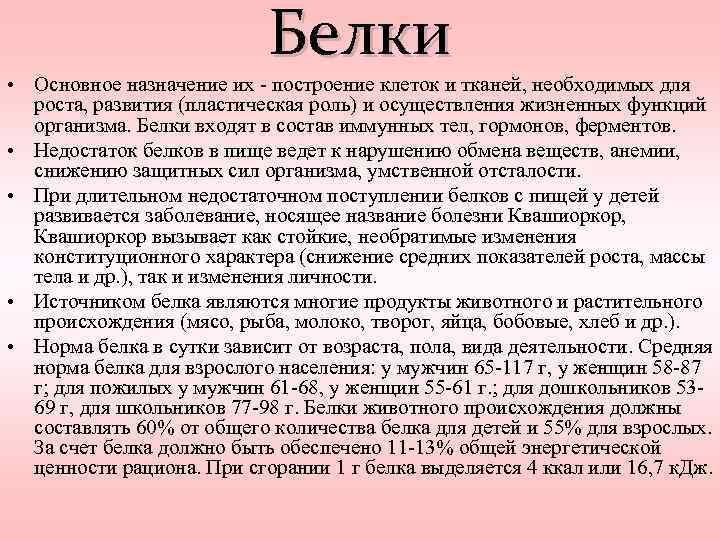 Белки

• Основное назначение их - построение клеток и тканей, необходимых для роста, развития (пластическая роль) и осуществления жизненных функций организма. Белки входят в состав иммунных тел, гормонов, ферментов.

• Недостаток белков в пище ведет к нарушению обмена веществ, анемии, снижению защитных сил организма, умственной отсталости.

• При длительном недостаточном поступлении белков с пищей у детей развивается заболевание, носящее название болезни Квашиоркор, Квашиоркор вызывает как стойкие, необратимые изменения конституционного характера (снижение средних показателей роста, массы тела и др.), так и изменения личности.

• Источником белка являются многие продукты животного и растительного происхождения (мясо, рыба, молоко, творог, яйца, бобовые, хлеб и др.).

• Норма белка в сутки зависит от возраста, пола, вида деятельности. Средняя норма белка для взрослого населения: у мужчин 65-117 г, у женщин 58-87 г; для пожилых у мужчин 61-68, у женщин 55-61 г.; для дошкольников 53-69 г, для школьников 77-98 г. Белки животного происхождения должны составлять 60% от общего количества белка для детей и 55% для взрослых. За счет белка должно быть обеспечено 11-13% общей энергетической ценности рациона. При сгорании 1 г белка выделяется 4 ккал или 16,7 кДж.